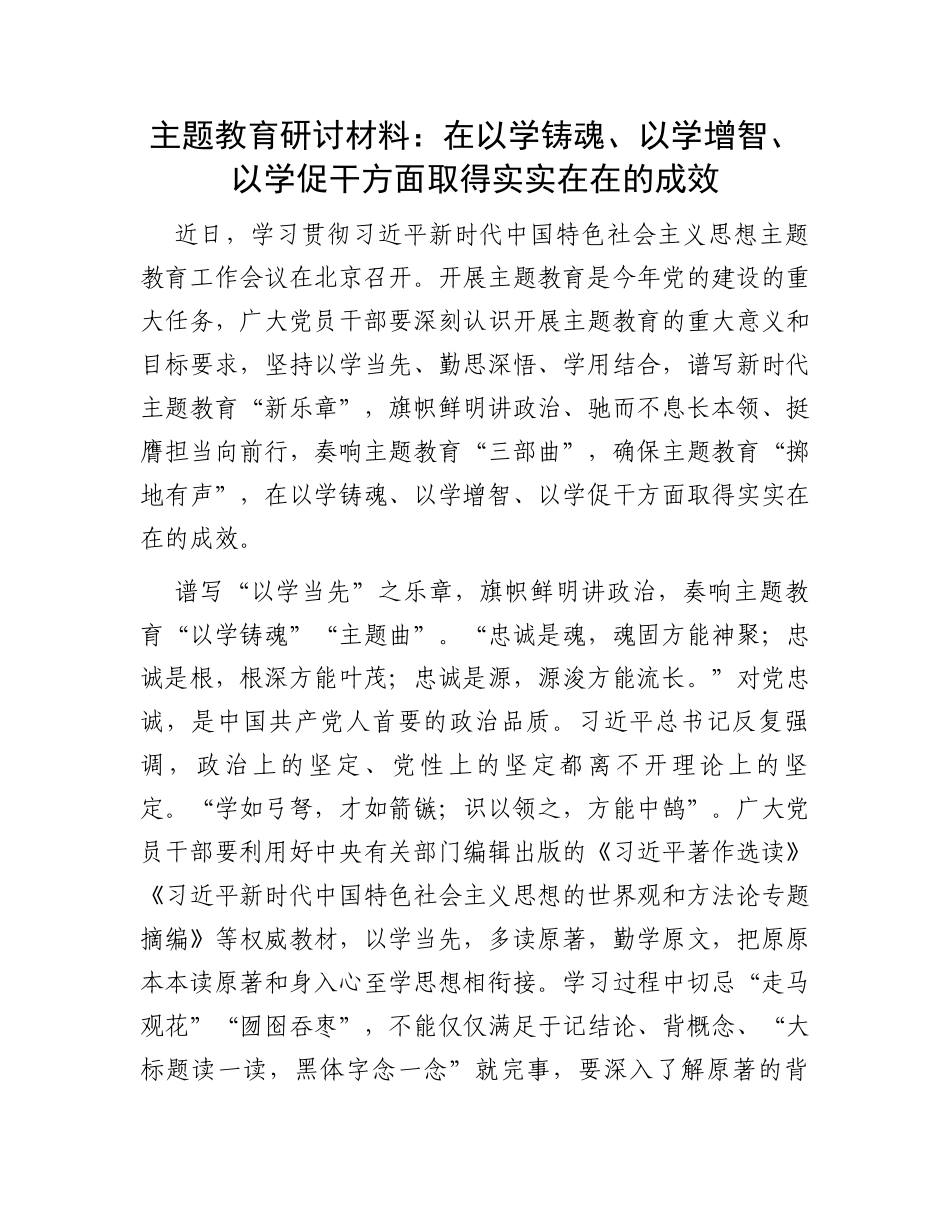 主题教育研讨材料：在以学铸魂、以学增智、以学促干方面取得实实在在的成效

近日，学习贯彻习近平新时代中国特色社会主义思想主题教育工作会议在北京召开。开展主题教育是今年党的建设的重大任务，广大党员干部要深刻认识开展主题教育的重大意义和目标要求，坚持以学当先、勤思深悟、学用结合，谱写新时代主题教育“新乐章”，旗帜鲜明讲政治、驰而不息长本领、挺膺担当向前行，奏响主题教育“三部曲”，确保主题教育“掷地有声”，在以学铸魂、以学增智、以学促干方面取得实实在在的成效。

谱写“以学当先”之乐章，旗帜鲜明讲政治，奏响主题教育“以学铸魂”“主题曲”。“忠诚是魂，魂固方能神聚；忠诚是根，根深方能叶茂；忠诚是源，源浚方能流长。”对党忠诚，是中国共产党人首要的政治品质。习近平总书记反复强调，政治上的坚定、党性上的坚定都离不开理论上的坚定。“学如弓弩，才如箭镞；识以领之，方能中鹄”。广大党员干部要利用好中央有关部门编辑出版的《习近平著作选读》《习近平新时代中国特色社会主义思想的世界观和方法论专题摘编》等权威教材，以学当先，多读原著，勤学原文，把原原本本读原著和身入心至学思想相衔接。学习过程中切忌“走马观花”“囫囵吞枣”，不能仅仅满足于记结论、背概念、“大标题读一读，黑体字念一念”就完事，要深入了解原著的背